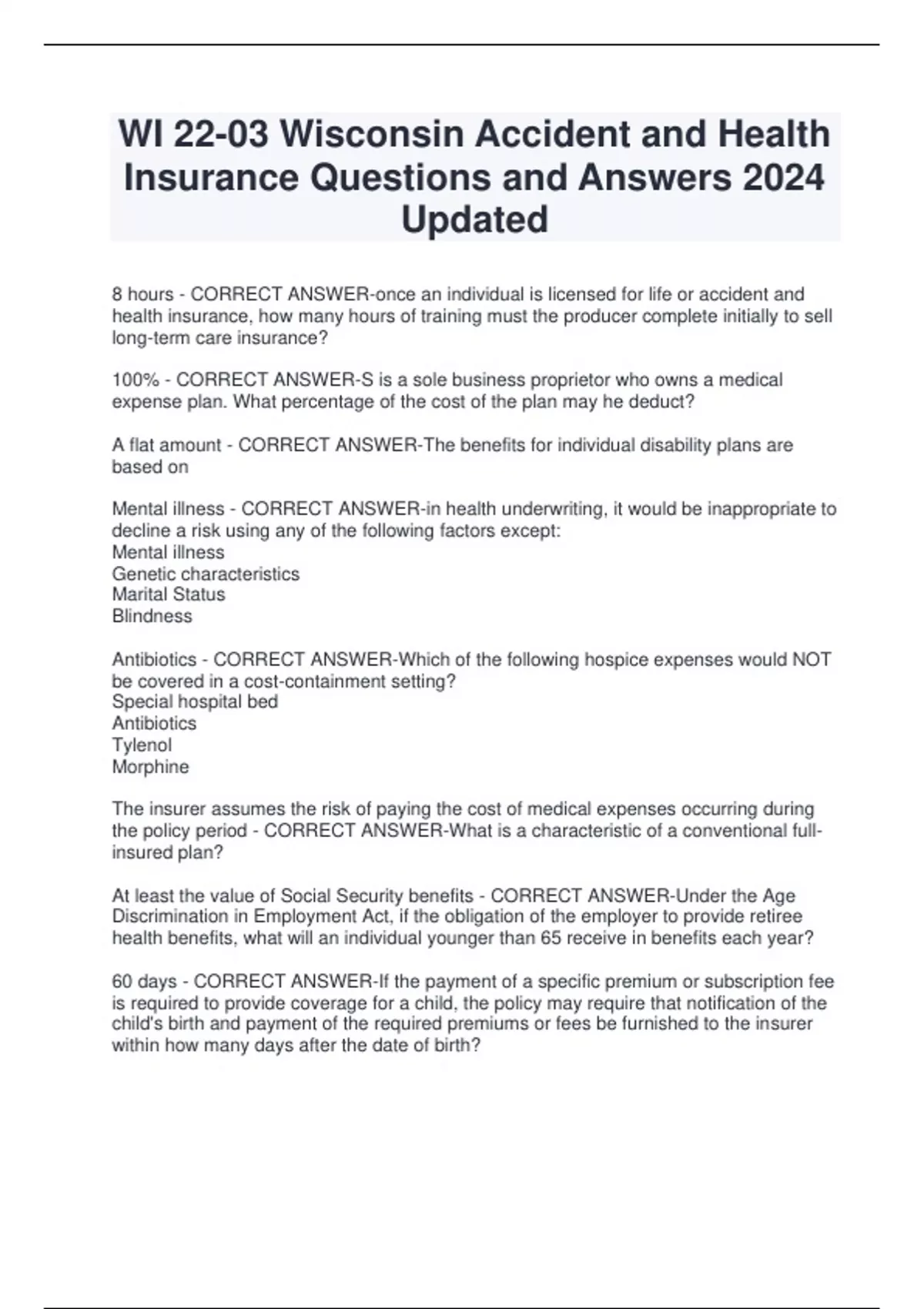 WI 22-03 Wisconsin Accident and Health Insurance Questions and Answers 2024 Updated

8 hours - CORRECT ANSWER-once an individual is licensed for life or accident and health insurance, how many hours of training must the producer complete initially to sell long-term care insurance?

100% - CORRECT ANSWER-S is a sole business proprietor who owns a medical expense plan. What percentage of the cost of the plan may he deduct?

A flat amount - CORRECT ANSWER-The benefits for individual disability plans are based on

Mental illness - CORRECT ANSWER-in health underwriting, it would be inappropriate to decline a risk using any of the following factors except:
Mental illness
Genetic characteristics
Marital Status
Blindness

Antibiotics - CORRECT ANSWER-Which of the following hospice expenses would NOT be covered in a cost-containment setting?
Special hospital bed
Antibiotics
Tylenol
Morphine

The insurer assumes the risk of paying the cost of medical expenses occurring during the policy period - CORRECT ANSWER-What is a characteristic of a conventional full-insured plan?

At least the value of Social Security benefits - CORRECT ANSWER-Under the Age Discrimination in Employment Act, if the obligation of the employer to provide retiree health benefits, what will an individual younger than 65 receive in benefits each year?

60 days - CORRECT ANSWER-If the payment of a specific premium or subscription fee is required to provide coverage for a child, the policy may require that notification of the child's birth and payment of the required premiums or fees be furnished to the insurer within how many days after the date of birth?